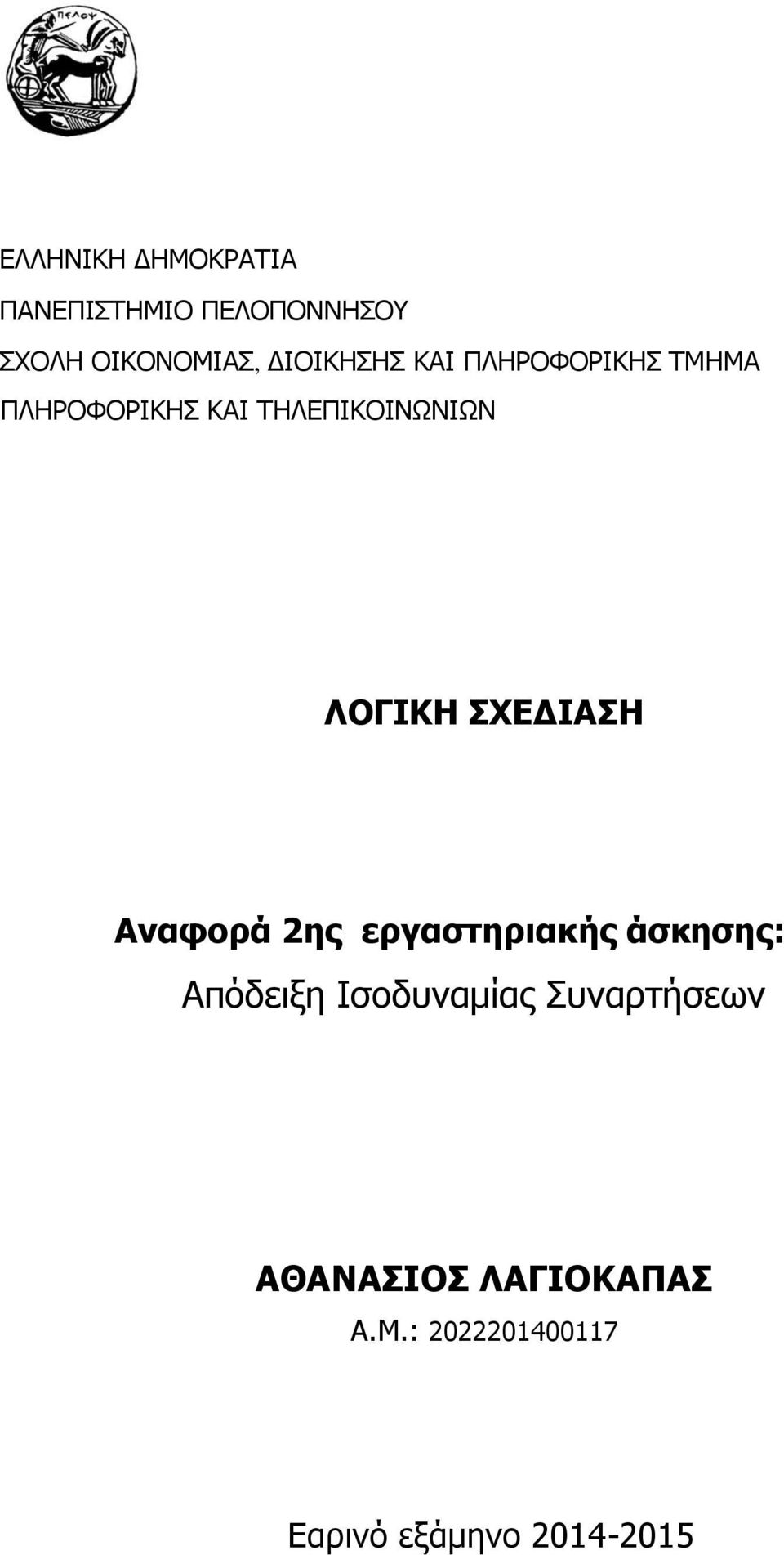 ΠΕΛΟΥ

ΕΛΛΗΝΙΚΗ ΔΗΜΟΚΡΑΤΙΑ

ΠΑΝΕΠΙΣΤΗΜΙΟ ΠΕΛΟΠΟΝΝΗΣΟΥ

ΣΧΟΛΗ ΟΙΚΟΝΟΜΙΑΣ, ΔΙΟΙΚΗΣΗΣ ΚΑΙ ΠΛΗΡΟΦΟΡΙΚΗΣ ΤΜΗΜΑ ΠΛΗΡΟΦΟΡΙΚΗΣ ΚΑΙ ΤΗΛΕΠΙΚΟΙΝΩΝΙΩΝ

ΛΟΓΙΚΗ ΣΧΕΔΙΑΣΗ

Αναφορά 2ης εργαστηριακής άσκησης:
Απόδειξη Ισοδυναμίας Συναρτήσεων

ΑΘΑΝΑΣΙΟΣ ΛΑΓΙΟΚΑΠΑΣ
Α.Μ.: 2022201400117

Εαρινό εξάμηνο 2014-2015